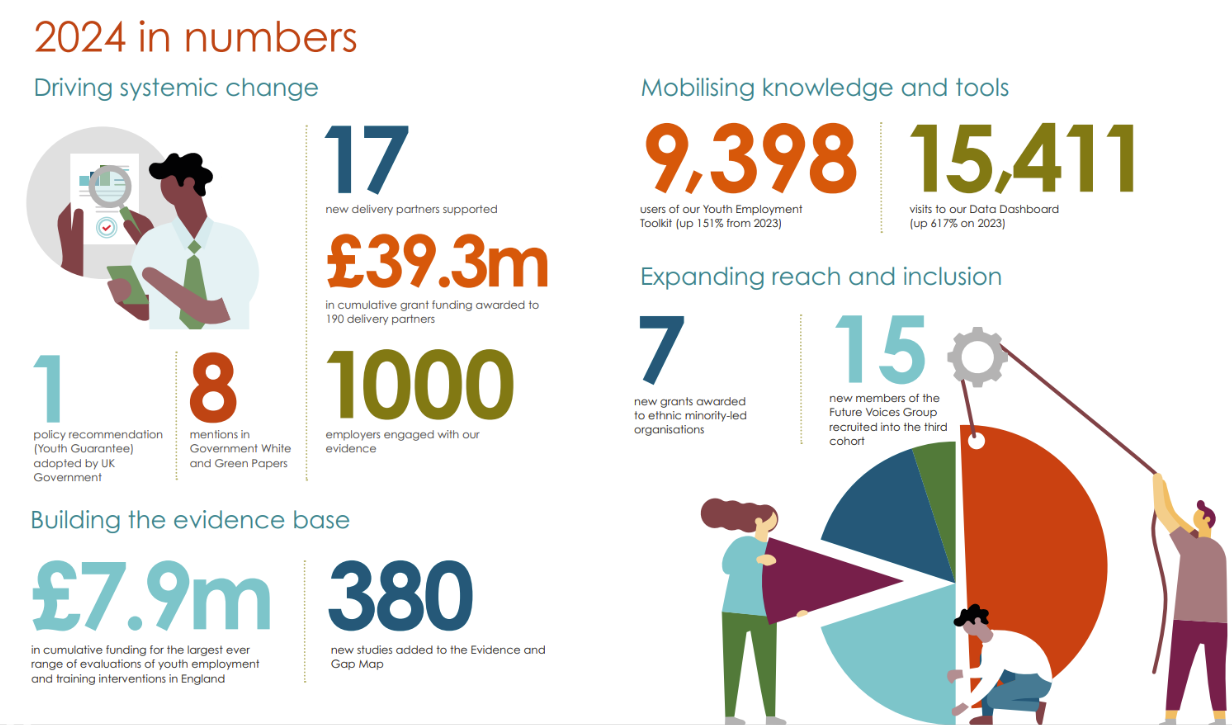 2024 in numbers

Driving systemic change

17
new delivery partners supported

£39.3m
in cumulative grant funding awarded to 190 delivery partners

1
policy recommendation (Youth Guarantee) adopted by UK Government

8
mentions in Government White and Green Papers

1000
employers engaged with our evidence

Building the evidence base

£7.9m
in cumulative funding for the largest ever range of evaluations of youth employment and training interventions in England

380
new studies added to the Evidence and Gap Map

Mobilising knowledge and tools

9,398
users of our Youth Employment Toolkit (up 151% from 2023)

15,411
visits to our Data Dashboard (up 617% on 2023)

Expanding reach and inclusion

7
new grants awarded to ethnic minority-led organisations

15
new members of the Future Voices Group recruited into the third cohort